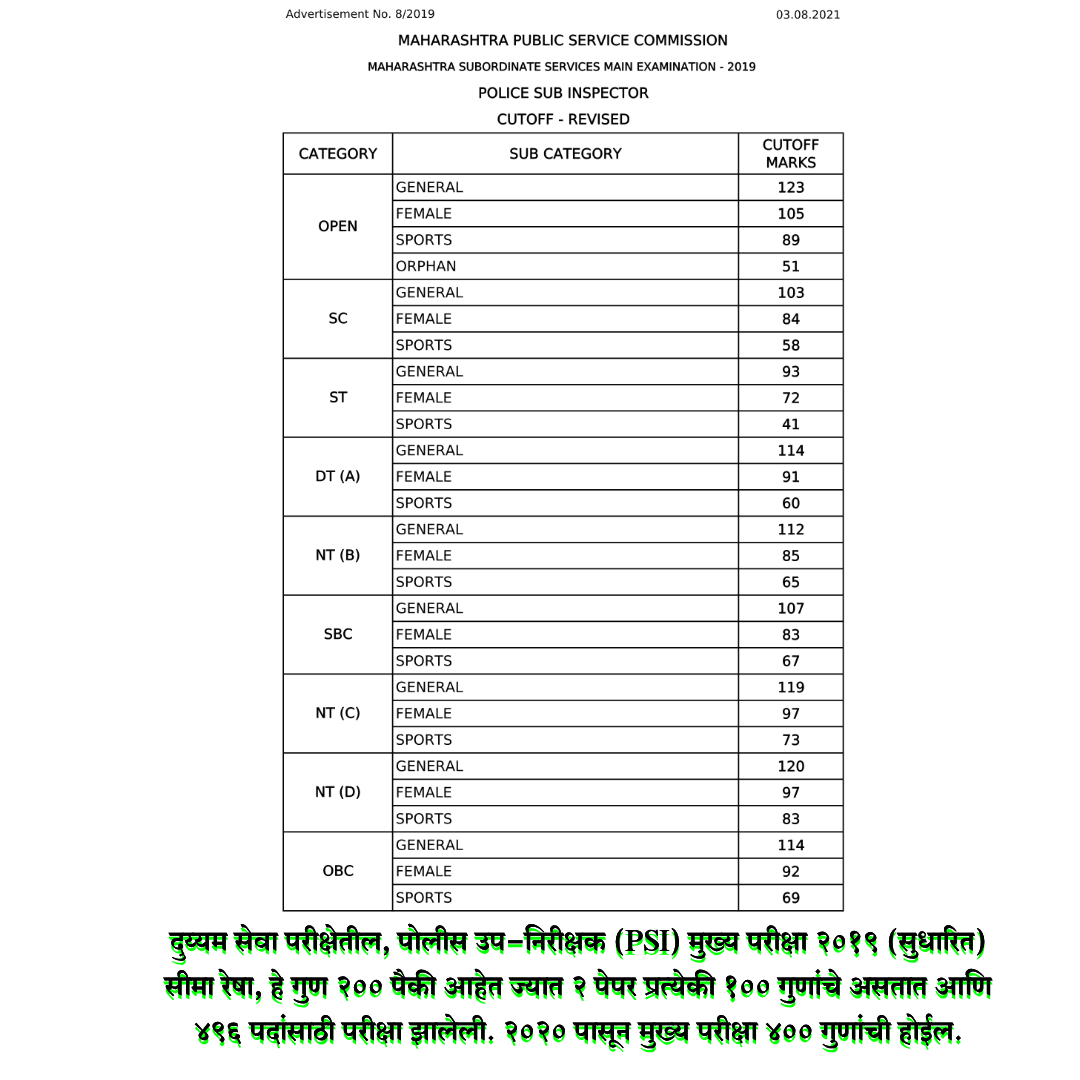 Advertisement No. 8/2019 03.08.2021

MAHARASHTRA PUBLIC SERVICE COMMISSION

MAHARASHTRA SUBORDINATE SERVICES MAIN EXAMINATION - 2019

POLICE SUB INSPECTOR

CUTOFF - REVISED

| CATEGORY | SUB CATEGORY | CUTOFF MARKS |
|---|---|---|
| OPEN | GENERAL | 123 |
| | FEMALE | 105 |
| | SPORTS | 89 |
| | ORPHAN | 51 |
| SC | GENERAL | 103 |
| | FEMALE | 84 |
| | SPORTS | 58 |
| ST | GENERAL | 93 |
| | FEMALE | 72 |
| | SPORTS | 41 |
| DT (A) | GENERAL | 114 |
| | FEMALE | 91 |
| | SPORTS | 60 |
| NT (B) | GENERAL | 112 |
| | FEMALE | 85 |
| | SPORTS | 65 |
| SBC | GENERAL | 107 |
| | FEMALE | 83 |
| | SPORTS | 67 |
| NT (C) | GENERAL | 119 |
| | FEMALE | 97 |
| | SPORTS | 73 |
| NT (D) | GENERAL | 120 |
| | FEMALE | 97 |
| | SPORTS | 83 |
| OBC | GENERAL | 114 |
| | FEMALE | 92 |
| | SPORTS | 69 |

दुय्यम सेवा परीक्षेतील, पोलीस उप-निरीक्षक (PSI) मुख्य परीक्षा २०१९ (सुधारित) सीमा रेषा, हे गुण २०० पैकी आहेत ज्यात २ पेपर प्रत्येकी १०० गुणांचे असतात आणि ४९६ पदांसाठी परीक्षा झालेली. २०२० पासून मुख्य परीक्षा ४०० गुणांची होईल.